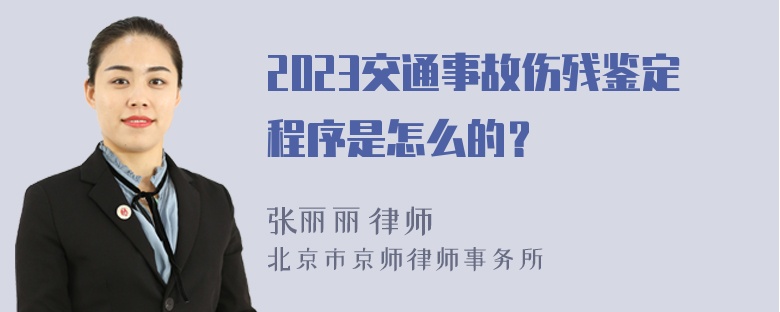 2023交通事故伤残鉴定程序是怎么的？

张丽丽 律师
北京市京师律师事务所